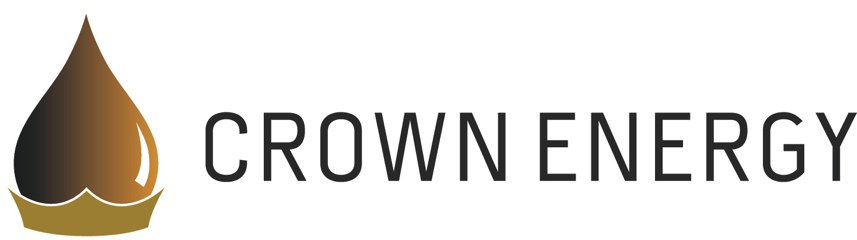 CROWN ENERGY